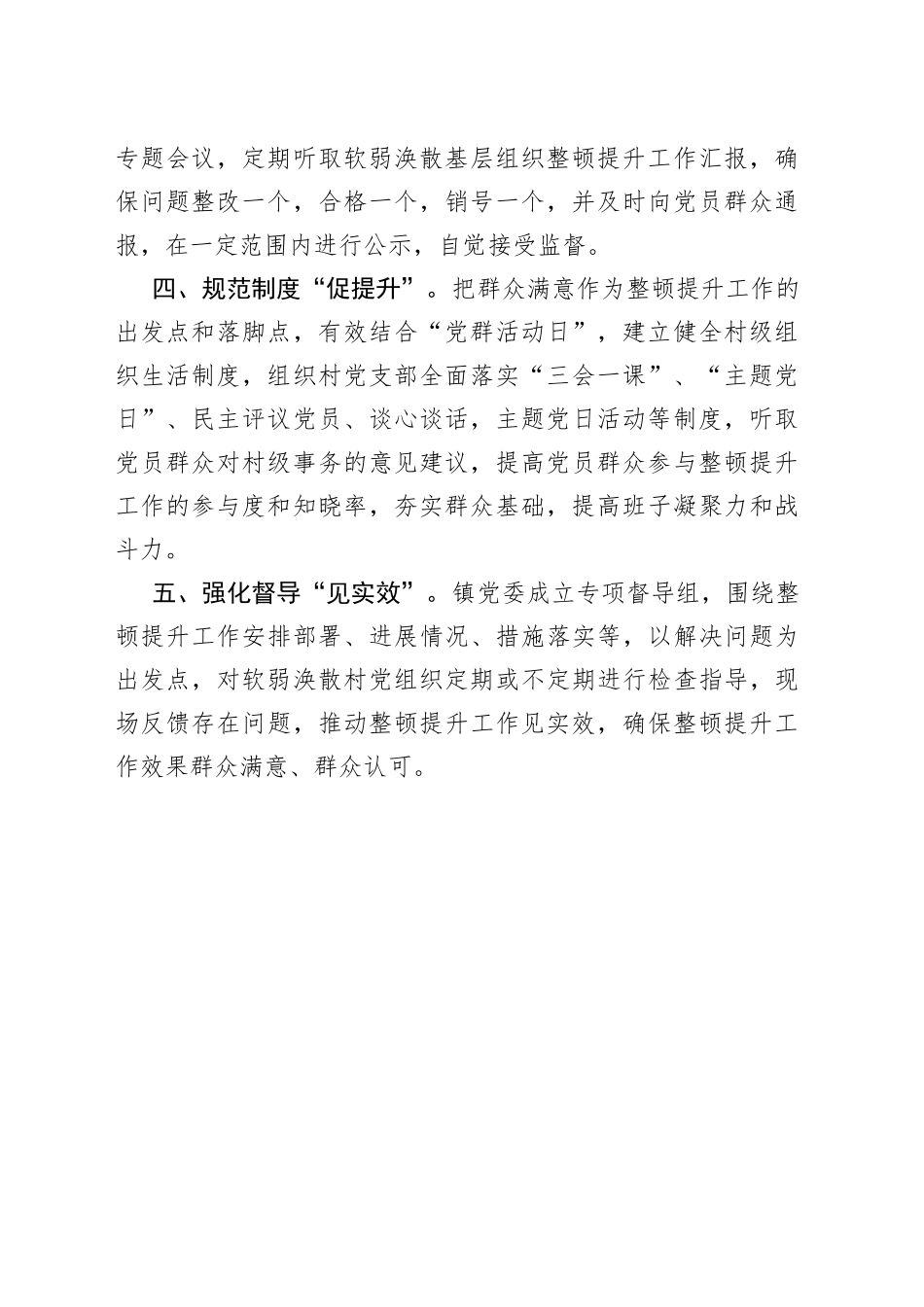 专题会议，定期听取软弱涣散基层组织整顿提升工作汇报，确保问题整改一个，合格一个，销号一个，并及时向党员群众通报，在一定范围内进行公示，自觉接受监督。

四、规范制度“促提升”。把群众满意作为整顿提升工作的出发点和落脚点，有效结合“党群活动日”，建立健全村级组织生活制度，组织村党支部全面落实“三会一课”、“主题党日”、民主评议党员、谈心谈话，主题党日活动等制度，听取党员群众对村级事务的意见建议，提高党员群众参与整顿提升工作的参与度和知晓率，夯实群众基础，提高班子凝聚力和战斗力。

五、强化督导“见实效”。镇党委成立专项督导组，围绕整顿提升工作安排部署、进展情况、措施落实等，以解决问题为出发点，对软弱涣散村党组织定期或不定期进行检查指导，现场反馈存在问题，推动整顿提升工作见实效，确保整顿提升工作效果群众满意、群众认可。